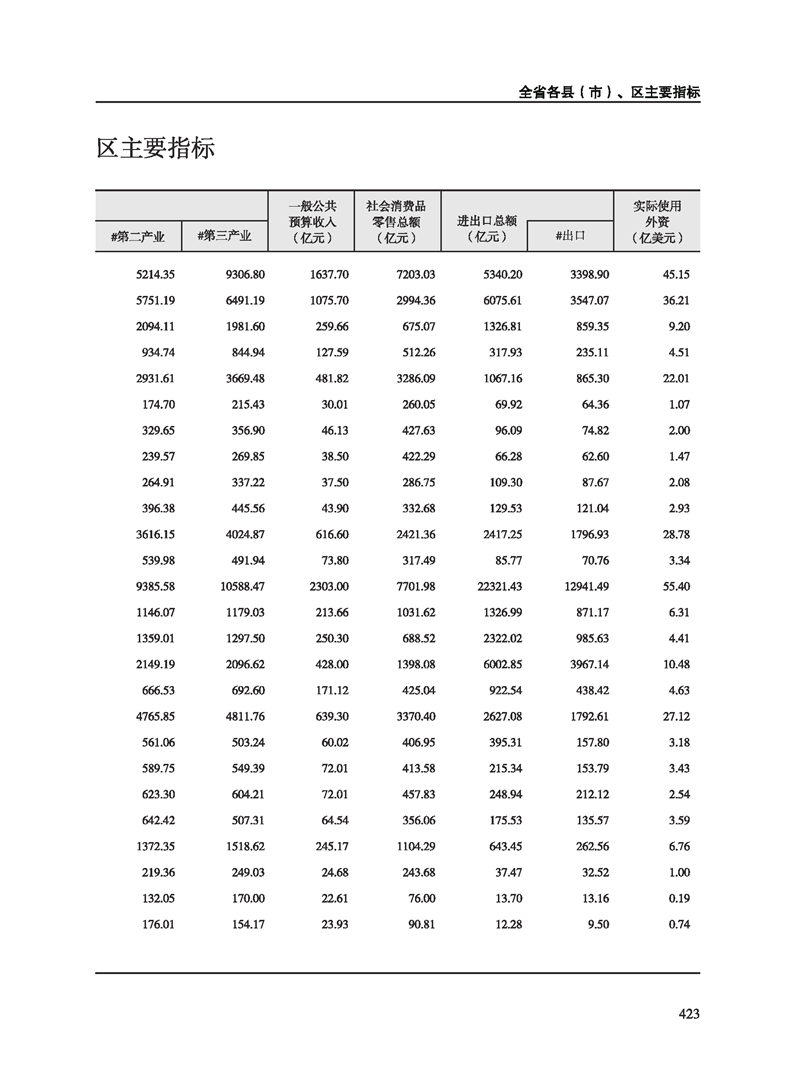 全省各县（市）、区主要指标

区主要指标

| #第二产业 | #第三产业 | 一般公共预算收入（亿元） | 社会消费品零售总额（亿元） | 进出口总额（亿元） | #出口 | 实际使用外资（亿美元） |
|---|---|---|---|---|---|---|
| 5214.35 | 9306.80 | 1637.70 | 7203.03 | 5340.20 | 3398.90 | 45.15 |
| 5751.19 | 6491.19 | 1075.70 | 2994.36 | 6075.61 | 3547.07 | 36.21 |
| 2094.11 | 1981.60 | 259.66 | 675.07 | 1326.81 | 859.35 | 9.20 |
| 934.74 | 844.94 | 127.59 | 512.26 | 317.93 | 235.11 | 4.51 |
| 2931.61 | 3669.48 | 481.82 | 3286.09 | 1067.16 | 865.30 | 22.01 |
| 174.70 | 215.43 | 30.01 | 260.05 | 69.92 | 64.36 | 1.07 |
| 329.65 | 356.90 | 46.13 | 427.63 | 96.09 | 74.82 | 2.00 |
| 239.57 | 269.85 | 38.50 | 422.29 | 66.28 | 62.60 | 1.47 |
| 264.91 | 337.22 | 37.50 | 286.75 | 109.30 | 87.67 | 2.08 |
| 396.38 | 445.56 | 43.90 | 332.68 | 129.53 | 121.04 | 2.93 |
| 3616.15 | 4024.87 | 616.60 | 2421.36 | 2417.25 | 1796.93 | 28.78 |
| 539.98 | 491.94 | 73.80 | 317.49 | 85.77 | 70.76 | 3.34 |
| 9385.58 | 10588.47 | 2303.00 | 7701.98 | 22321.43 | 12941.49 | 55.40 |
| 1146.07 | 1179.03 | 213.66 | 1031.62 | 1326.99 | 871.17 | 6.31 |
| 1359.01 | 1297.50 | 250.30 | 688.52 | 2322.02 | 985.63 | 4.41 |
| 2149.19 | 2096.62 | 428.00 | 1398.08 | 6002.85 | 3967.14 | 10.48 |
| 666.53 | 692.60 | 171.12 | 425.04 | 922.54 | 438.42 | 4.63 |
| 4765.85 | 4811.76 | 639.30 | 3370.40 | 2627.08 | 1792.61 | 27.12 |
| 561.06 | 503.24 | 60.02 | 406.95 | 395.31 | 157.80 | 3.18 |
| 589.75 | 549.39 | 72.01 | 413.58 | 215.34 | 153.79 | 3.43 |
| 623.30 | 604.21 | 72.01 | 457.83 | 248.94 | 212.12 | 2.54 |
| 642.42 | 507.31 | 64.54 | 356.06 | 175.53 | 135.57 | 3.59 |
| 1372.35 | 1518.62 | 245.17 | 1104.29 | 643.45 | 262.56 | 6.76 |
| 219.36 | 249.03 | 24.68 | 243.68 | 37.47 | 32.52 | 1.00 |
| 132.05 | 170.00 | 22.61 | 76.00 | 13.70 | 13.16 | 0.19 |
| 176.01 | 154.17 | 23.93 | 90.81 | 12.28 | 9.50 | 0.74 |

423